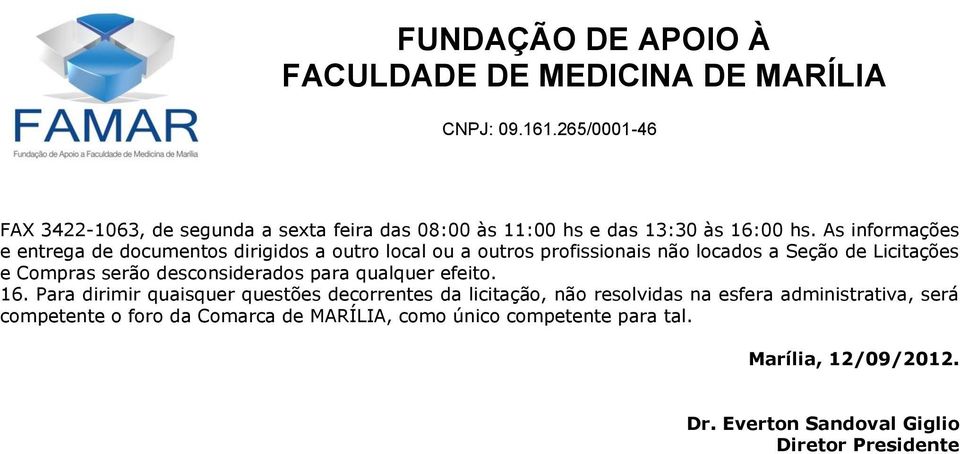 FAMAR
Fundação de Apoio a Faculdade de Medicina de Marília

FUNDAÇÃO DE APOIO À
FACULDADE DE MEDICINA DE MARÍLIA

CNPJ: 09.161.265/0001-46

FAX 3422-1063, de segunda a sexta feira das 08:00 às 11:00 hs e das 13:30 às 16:00 hs. As informações e entrega de documentos dirigidos a outro local ou a outros profissionais não locados a Seção de Licitações e Compras serão desconsiderados para qualquer efeito.
16. Para dirimir quaisquer questões decorrentes da licitação, não resolvidas na esfera administrativa, será competente o foro da Comarca de MARÍLIA, como único competente para tal.

Marília, 12/09/2012.

Dr. Everton Sandoval Giglio
Diretor Presidente